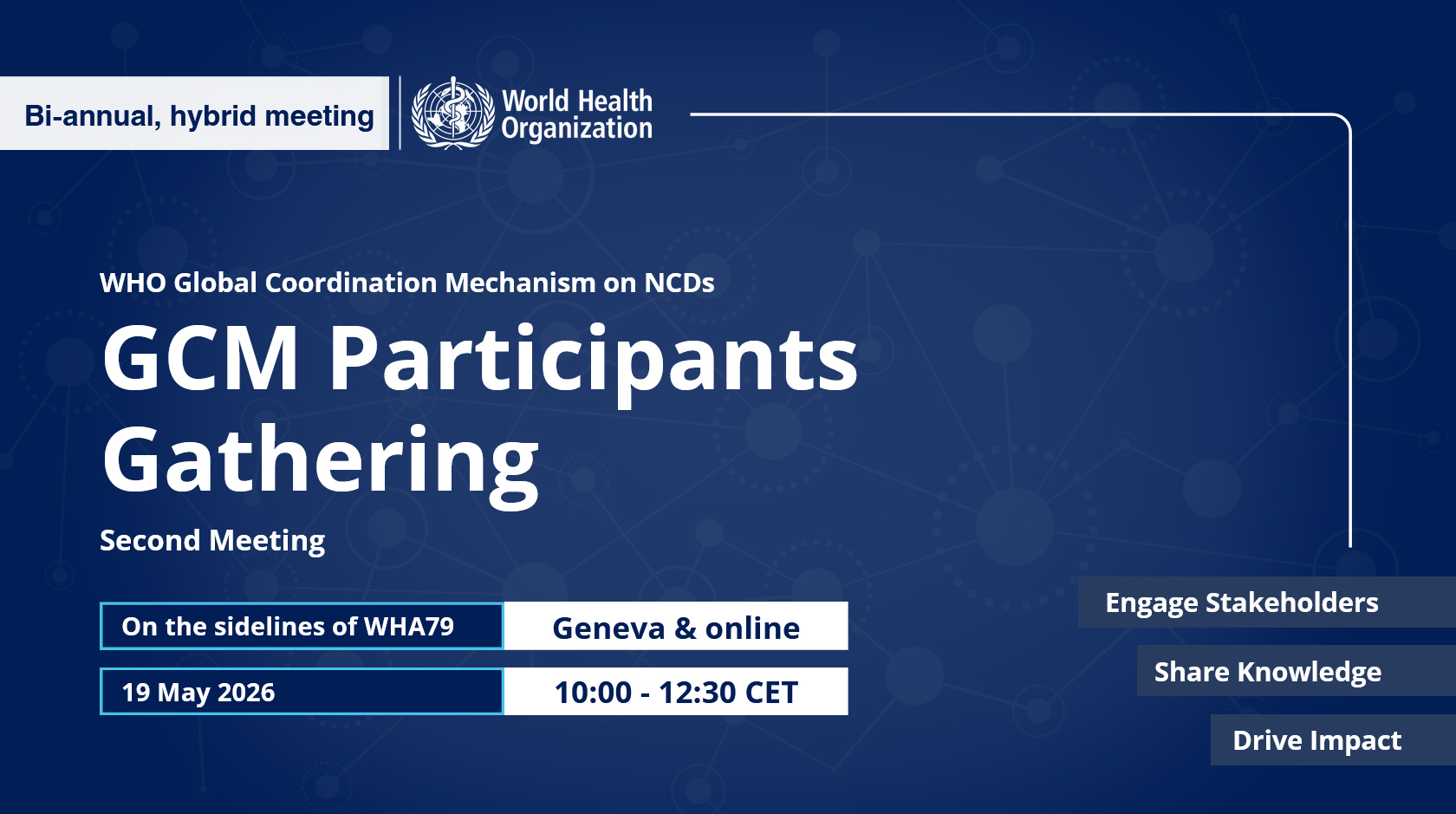 Bi-annual, hybrid meeting

World Health Organization

WHO Global Coordination Mechanism on NCDs

GCM Participants Gathering

Second Meeting

On the sidelines of WHA79

Geneva & online

19 May 2026

10:00 - 12:30 CET

Engage Stakeholders

Share Knowledge

Drive Impact